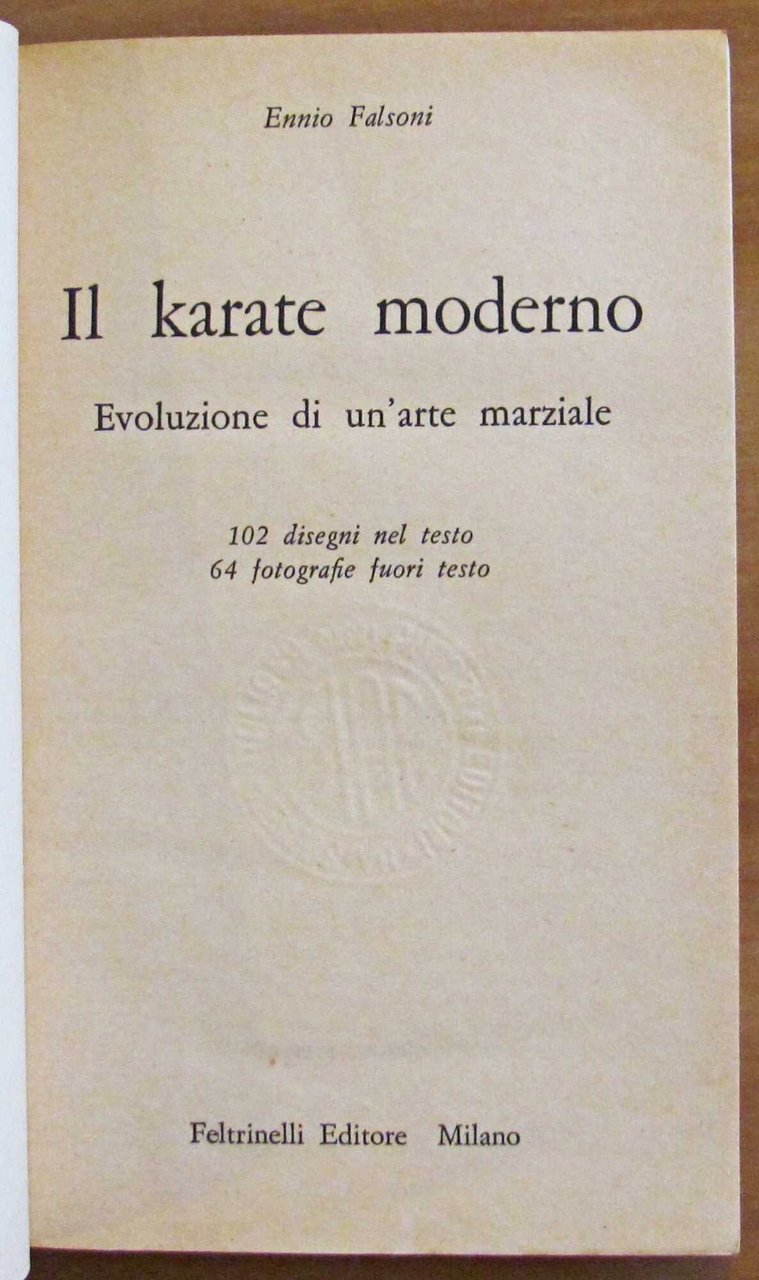 Ennio Falsoni

Il karate moderno

Evoluzione di un'arte marziale

102 disegni nel testo
64 fotografie fuori testo

Feltrinelli Editore Milano